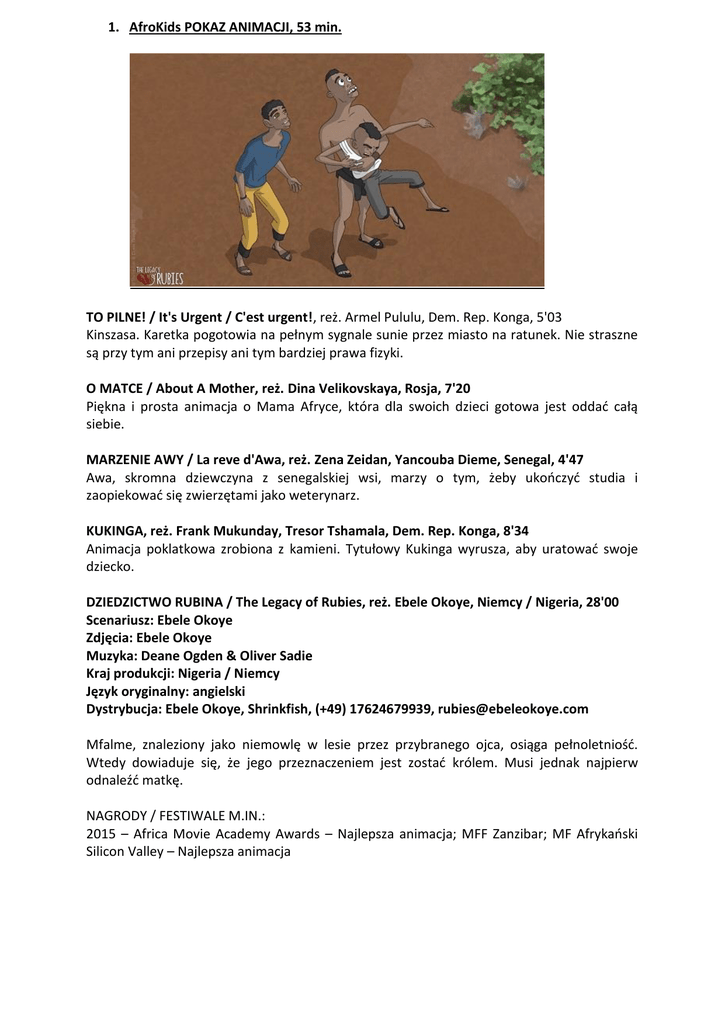 1. AfroKids POKAZ ANIMACJI, 53 min.

THE LEGACY OF RUBIES

TO PILNE! / It's Urgent / C'est urgent!, reż. Armel Pululu, Dem. Rep. Konga, 5'03
Kinszasa. Karetka pogotowia na pełnym sygnale sunie przez miasto na ratunek. Nie straszne są przy tym ani przepisy ani tym bardziej prawa fizyki.

O MATCE / About A Mother, reż. Dina Velikovskaya, Rosja, 7'20
Piękna i prosta animacja o Mama Afryce, która dla swoich dzieci gotowa jest oddać całą siebie.

MARZENIE AWY / La reve d'Awa, reż. Zena Zeidan, Yancouba Dieme, Senegal, 4'47
Awa, skromna dziewczyna z senegalskiej wsi, marzy o tym, żeby ukończyć studia i zaopiekować się zwierzętami jako weterynarz.

KUKINGA, reż. Frank Mukunday, Tresor Tshamala, Dem. Rep. Konga, 8'34
Animacja poklatkowa zrobiona z kamieni. Tytułowy Kukinga wyrusza, aby uratować swoje dziecko.

DZIEDZICTWO RUBINA / The Legacy of Rubies, reż. Ebele Okoye, Niemcy / Nigeria, 28'00
Scenariusz: Ebele Okoye
Zdjęcia: Ebele Okoye
Muzyka: Deane Ogden & Oliver Sadie
Kraj produkcji: Nigeria / Niemcy
Język oryginalny: angielski
Dystrybucja: Ebele Okoye, Shrinkfish, (+49) 17624679939, rubies@ebeleokoye.com

Mfalme, znaleziony jako niemowlę w lesie przez przybranego ojca, osiąga pełnoletniość. Wtedy dowiaduje się, że jego przeznaczeniem jest zostać królem. Musi jednak najpierw odnaleźć matkę.

NAGRODY / FESTIWALE M.IN.:
2015 – Africa Movie Academy Awards – Najlepsza animacja; MFF Zanzibar; MF Afrykański Silicon Valley – Najlepsza animacja